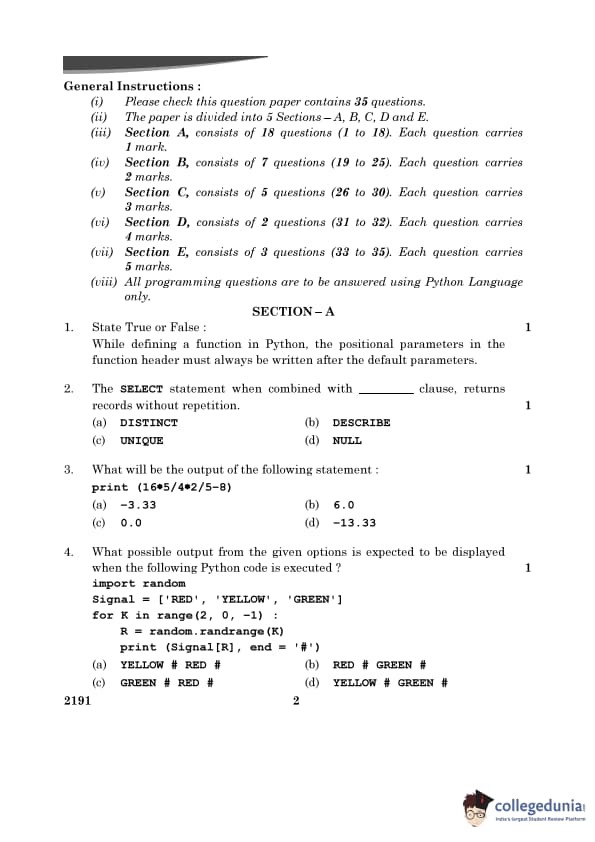 General Instructions :

(i) Please check this question paper contains 35 questions.

(ii) The paper is divided into 5 Sections – A, B, C, D and E.

(iii) Section A, consists of 18 questions (1 to 18). Each question carries 1 mark.

(iv) Section B, consists of 7 questions (19 to 25). Each question carries 2 marks.

(v) Section C, consists of 5 questions (26 to 30). Each question carries 3 marks.

(vi) Section D, consists of 2 questions (31 to 32). Each question carries 4 marks.

(vii) Section E, consists of 3 questions (33 to 35). Each question carries 5 marks.

(viii) All programming questions are to be answered using Python Language only.

SECTION – A

1. State True or False : 1
While defining a function in Python, the positional parameters in the function header must always be written after the default parameters.

2. The SELECT statement when combined with ________ clause, returns records without repetition. 1
(a) DISTINCT (b) DESCRIBE
(c) UNIQUE (d) NULL

3. What will be the output of the following statement : 1
print (16*5/4*2/5-8)
(a) -3.33 (b) 6.0
(c) 0.0 (d) -13.33

4. What possible output from the given options is expected to be displayed when the following Python code is executed ? 1
import random
Signal = ['RED', 'YELLOW', 'GREEN']
for K in range(2, 0, -1) :
    R = random.randrange(K)
    print (Signal[R], end = '#')
(a) YELLOW # RED # (b) RED # GREEN #
(c) GREEN # RED # (d) YELLOW # GREEN #

2191 2

collegedunia
India's largest Student Review Platform